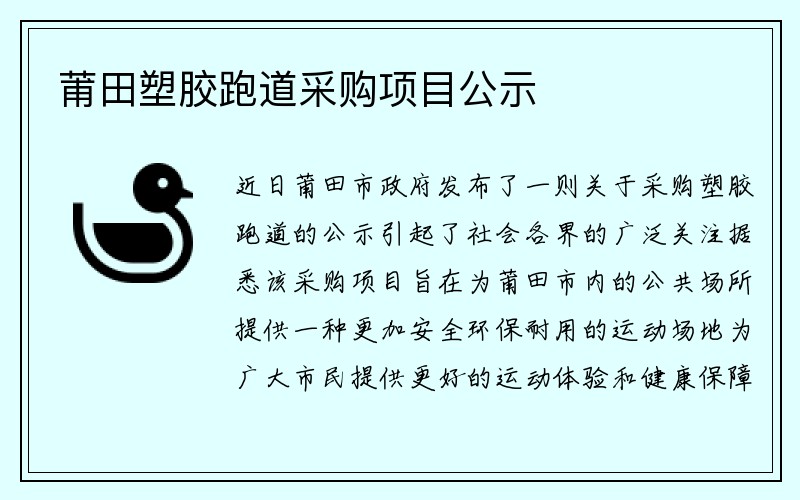 莆田塑胶跑道采购项目公示

近日莆田市政府发布了一则关于采购塑胶跑道的公示引起了社会各界的广泛关注据悉该采购项目旨在为莆田市内的公共场所提供一种更加安全环保耐用的运动场地为广大市民提供更好的运动体验和健康保障